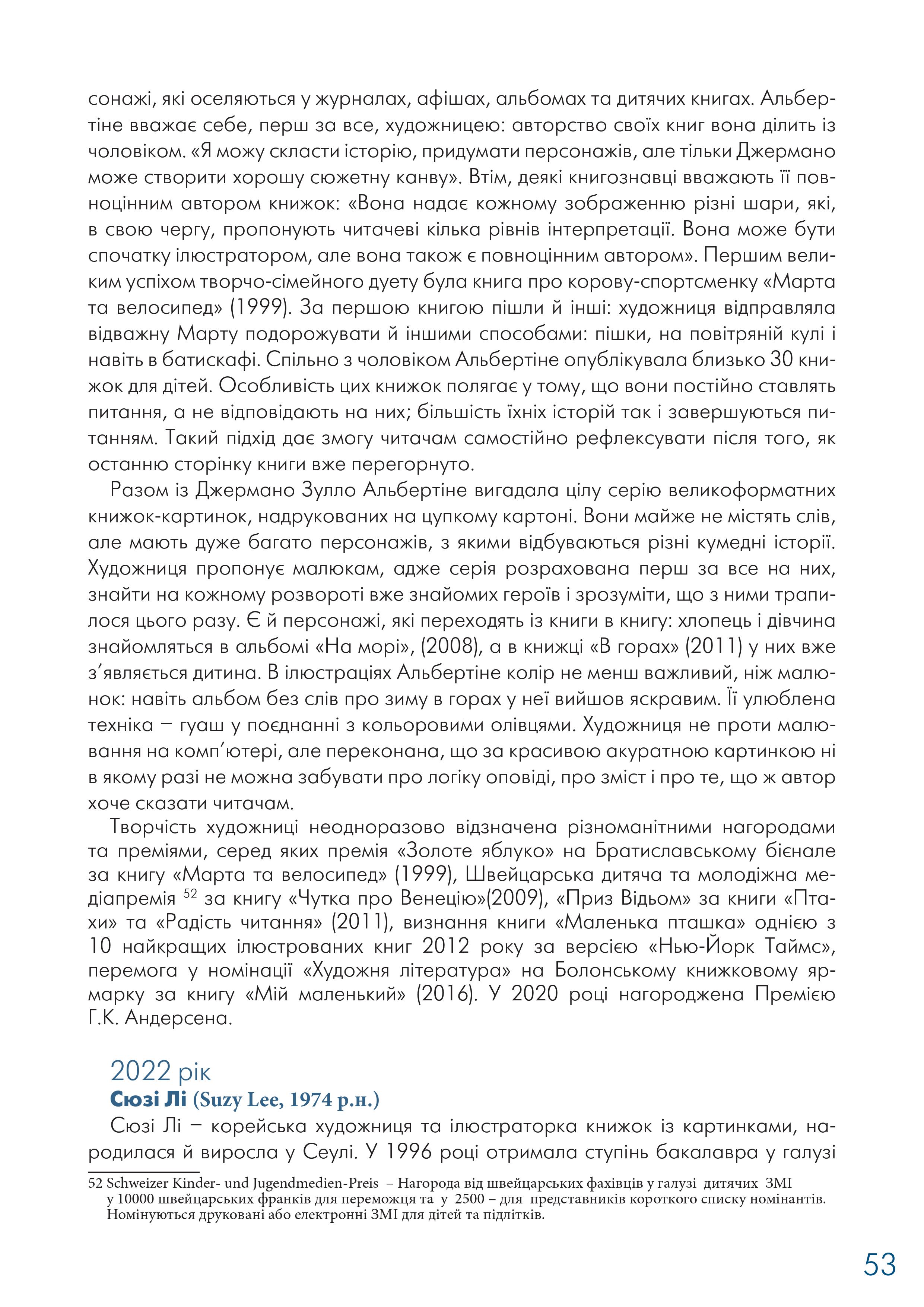 сонажі, які оселяються у журналах, афішах, альбомах та дитячих книгах. Альбертіне вважає себе, перш за все, художницею: авторство своїх книг вона ділить із чоловіком. «Я можу скласти історію, придумати персонажів, але тільки Джермано може створити хорошу сюжетну канву». Втім, деякі книгознавці вважають її повноцінним автором книжок: «Вона надає кожному зображенню різні шари, які, в свою чергу, пропонують читачеві кілька рівнів інтерпретації. Вона може бути спочатку ілюстратором, але вона також є повноцінним автором». Першим великим успіхом творчо-сімейного дуету була книга про корову-спортсменку «Марта та велосипед» (1999). За першою книгою пішли й інші: художниця відправляла відважну Марту подорожувати й іншими способами: пішки, на повітряній кулі і навіть в батискафі. Спільно з чоловіком Альбертіне опублікувала близько 30 книжок для дітей. Особливість цих книжок полягає у тому, що вони постійно ставлять питання, а не відповідають на них; більшість їхніх історій так і завершуються питанням. Такий підхід дає змогу читачам самостійно рефлексувати після того, як останню сторінку книги вже перегорнуто.

Разом із Джермано Зулло Альбертіне вигадала цілу серію великоформатних книжок-картинок, надрукованих на цупкому картоні. Вони майже не містять слів, але мають дуже багато персонажів, з якими відбуваються різні кумедні історії. Художниця пропонує малюкам, адже серія розрахована перш за все на них, знайти на кожному розвороті вже знайомих героїв і зрозуміти, що з ними трапилося цього разу. Є й персонажі, які переходять із книги в книгу: хлопець і дівчина знайомляться в альбомі «На морі», (2008), а в книжці «В горах» (2011) у них вже з’являється дитина. В ілюстраціях Альбертіне колір не менш важливий, ніж малюнок: навіть альбом без слів про зиму в горах у неї вийшов яскравим. Її улюблена техніка – гуаш у поєднанні з кольоровими олівцями. Художниця не проти малювання на комп’ютері, але переконана, що за красивою акуратною картинкою ні в якому разі не можна забувати про логіку оповіді, про зміст і про те, що ж автор хоче сказати читачам.

Творчість художниці неодноразово відзначена різноманітними нагородами та преміями, серед яких премія «Золоте яблуко» на Братиславському бієнале за книгу «Марта та велосипед» (1999), Швейцарська дитяча та молодіжна медіапремія $^{52}$ за книгу «Чутка про Венецію»(2009), «Приз Відьом» за книги «Птахи» та «Радість читання» (2011), визнання книги «Маленька пташка» однією з 10 найкращих ілюстрованих книг 2012 року за версією «Нью-Йорк Таймс», перемога у номінації «Художня література» на Болонському книжковому ярмарку за книгу «Мій маленький» (2016). У 2020 році нагороджена Премією Г.К. Андерсена.

2022 рік
Сюзі Лі (Suzy Lee, 1974 р.н.)
Сюзі Лі – корейська художниця та ілюстраторка книжок із картинками, народилася й виросла у Сеулі. У 1996 році отримала ступінь бакалавра у галузі

52 Schweizer Kinder- und Jugendmedien-Preis – Нагорода від швейцарських фахівців у галузі дитячих ЗМІ у 10000 швейцарських франків для переможця та у 2500 – для представників короткого списку номінантів. Номінуються друковані або електронні ЗМІ для дітей та підлітків.

53